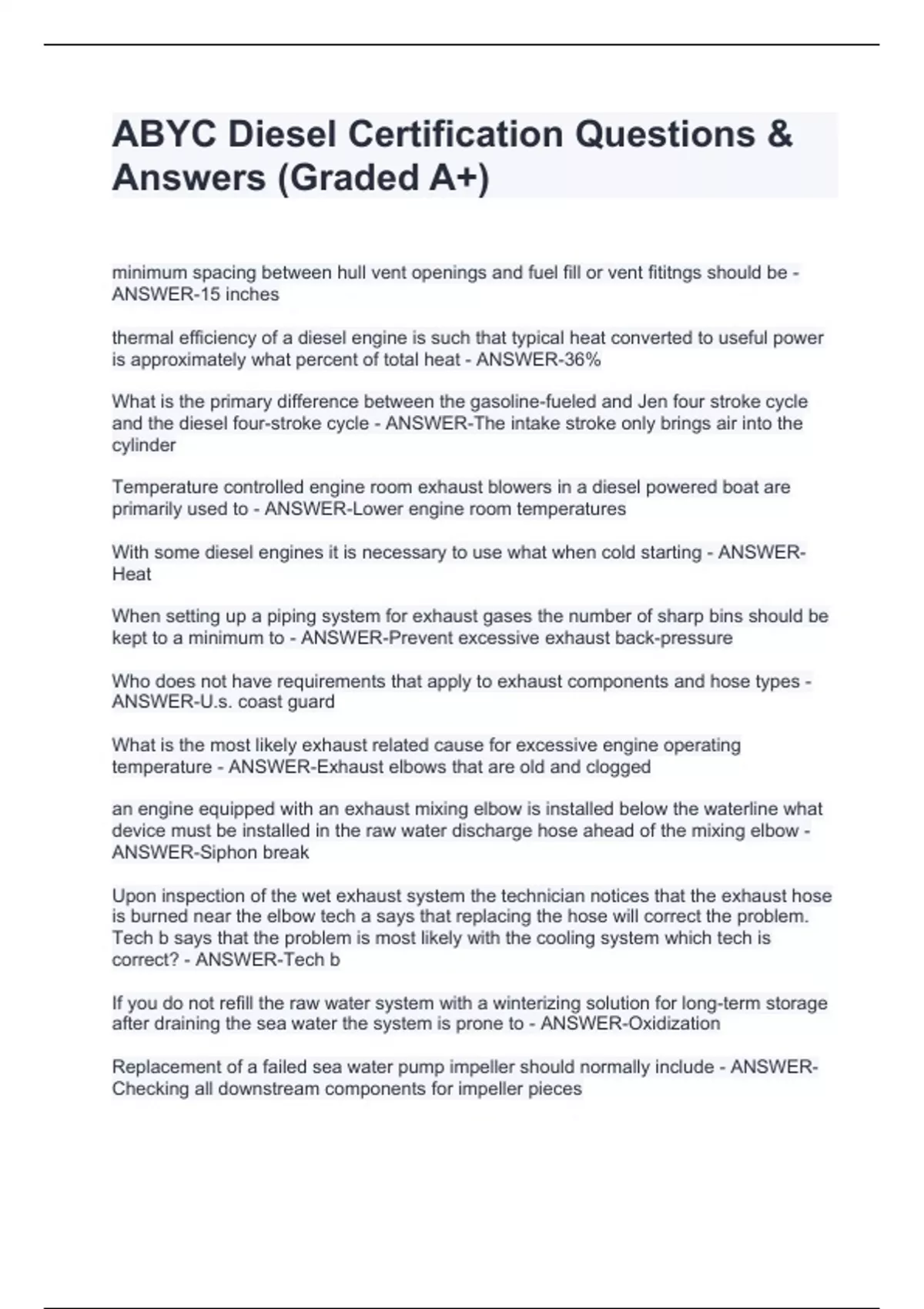 ABYC Diesel Certification Questions & Answers (Graded A+)

minimum spacing between hull vent openings and fuel fill or vent fititngs should be - ANSWER-15 inches

thermal efficiency of a diesel engine is such that typical heat converted to useful power is approximately what percent of total heat - ANSWER-36%

What is the primary difference between the gasoline-fueled and Jen four stroke cycle and the diesel four-stroke cycle - ANSWER-The intake stroke only brings air into the cylinder

Temperature controlled engine room exhaust blowers in a diesel powered boat are primarily used to - ANSWER-Lower engine room temperatures

With some diesel engines it is necessary to use what when cold starting - ANSWER-Heat

When setting up a piping system for exhaust gases the number of sharp bins should be kept to a minimum to - ANSWER-Prevent excessive exhaust back-pressure

Who does not have requirements that apply to exhaust components and hose types - ANSWER-U.s. coast guard

What is the most likely exhaust related cause for excessive engine operating temperature - ANSWER-Exhaust elbows that are old and clogged

an engine equipped with an exhaust mixing elbow is installed below the waterline what device must be installed in the raw water discharge hose ahead of the mixing elbow - ANSWER-Siphon break

Upon inspection of the wet exhaust system the technician notices that the exhaust hose is burned near the elbow tech a says that replacing the hose will correct the problem. Tech b says that the problem is most likely with the cooling system which tech is correct? - ANSWER-Tech b

If you do not refill the raw water system with a winterizing solution for long-term storage after draining the sea water the system is prone to - ANSWER-Oxidization

Replacement of a failed sea water pump impeller should normally include - ANSWER-Checking all downstream components for impeller pieces